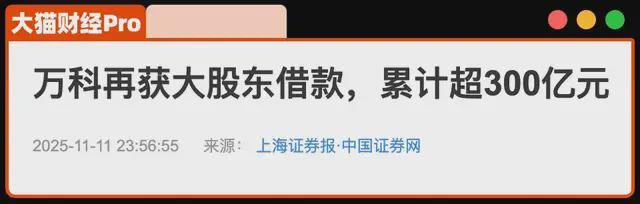 大猫财经Pro

万科再获大股东借款，累计超300亿元

2025-11-11 23:56:55　来源：上海证券报·中国证券网